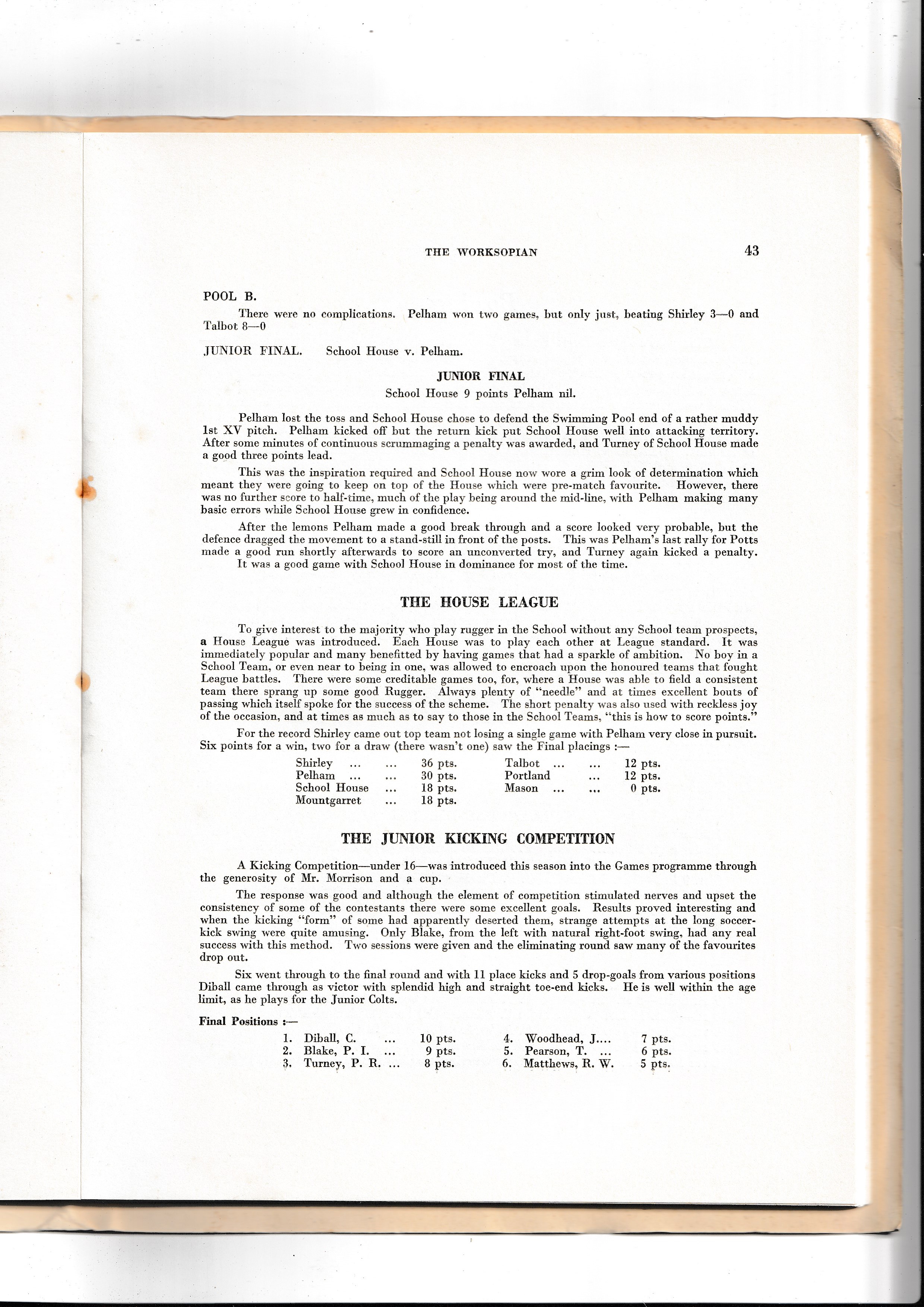 THE WORKSOPIAN 43

POOL B.

There were no complications. Pelham won two games, but only just, beating Shirley 3—0 and Talbot 8—0

JUNIOR FINAL. School House v. Pelham.

JUNIOR FINAL
School House 9 points Pelham nil.

Pelham lost the toss and School House chose to defend the Swimming Pool end of a rather muddy 1st XV pitch. Pelham kicked off but the return kick put School House well into attacking territory. After some minutes of continuous scrummaging a penalty was awarded, and Turney of School House made a good three points lead.

This was the inspiration required and School House now wore a grim look of determination which meant they were going to keep on top of the House which were pre-match favourite. However, there was no further score to half-time, much of the play being around the mid-line, with Pelham making many basic errors while School House grew in confidence.

After the lemons Pelham made a good break through and a score looked very probable, but the defence dragged the movement to a stand-still in front of the posts. This was Pelham's last rally for Potts made a good run shortly afterwards to score an unconverted try, and Turney again kicked a penalty. It was a good game with School House in dominance for most of the time.

THE HOUSE LEAGUE

To give interest to the majority who play rugger in the School without any School team prospects, a House League was introduced. Each House was to play each other at League standard. It was immediately popular and many benefitted by having games that had a sparkle of ambition. No boy in a School Team, or even near to being in one, was allowed to encroach upon the honoured teams that fought League battles. There were some creditable games too, for, where a House was able to field a consistent team there sprang up some good Rugger. Always plenty of "needle" and at times excellent bouts of passing which itself spoke for the success of the scheme. The short penalty was also used with reckless joy of the occasion, and at times as much as to say to those in the School Teams, "this is how to score points."

For the record Shirley came out top team not losing a single game with Pelham very close in pursuit. Six points for a win, two for a draw (there wasn't one) saw the Final placings :—

Shirley ... ... 36 pts.
Pelham ... ... 30 pts.
School House ... 18 pts.
Mountgarret ... 18 pts.
Talbot ... ... 12 pts.
Portland ... 12 pts.
Mason ... ... 0 pts.

THE JUNIOR KICKING COMPETITION

A Kicking Competition—under 16—was introduced this season into the Games programme through the generosity of Mr. Morrison and a cup.

The response was good and although the element of competition stimulated nerves and upset the consistency of some of the contestants there were some excellent goals. Results proved interesting and when the kicking "form" of some had apparently deserted them, strange attempts at the long soccer-kick swing were quite amusing. Only Blake, from the left with natural right-foot swing, had any real success with this method. Two sessions were given and the eliminating round saw many of the favourites drop out.

Six went through to the final round and with 11 place kicks and 5 drop-goals from various positions Diball came through as victor with splendid high and straight toe-end kicks. He is well within the age limit, as he plays for the Junior Colts.

Final Positions :—

1. Diball, C. ... 10 pts.
2. Blake, P. I. ... 9 pts.
3. Turney, P. R. ... 8 pts.
4. Woodhead, J.... 7 pts.
5. Pearson, T. ... 6 pts.
6. Matthews, R. W. 5 pts.